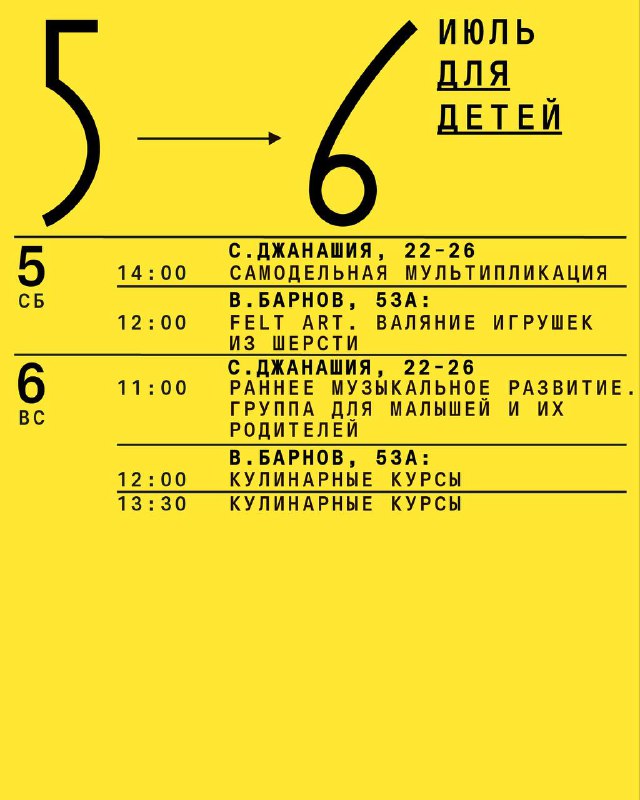 5 → 6

ИЮЛЬ
ДЛЯ
ДЕТЕЙ

5
СБ

С.ДЖАНАШИЯ, 22-26
14:00 САМОДЕЛЬНАЯ МУЛЬТИПЛИКАЦИЯ

В.БАРНОВ, 53А:
12:00 FELT ART. ВАЛЯНИЕ ИГРУШЕК ИЗ ШЕРСТИ

6
ВС

С.ДЖАНАШИЯ, 22-26
11:00 РАННЕЕ МУЗЫКАЛЬНОЕ РАЗВИТИЕ. ГРУППА ДЛЯ МАЛЫШЕЙ И ИХ РОДИТЕЛЕЙ

В.БАРНОВ, 53А:
12:00 КУЛИНАРНЫЕ КУРСЫ
13:30 КУЛИНАРНЫЕ КУРСЫ